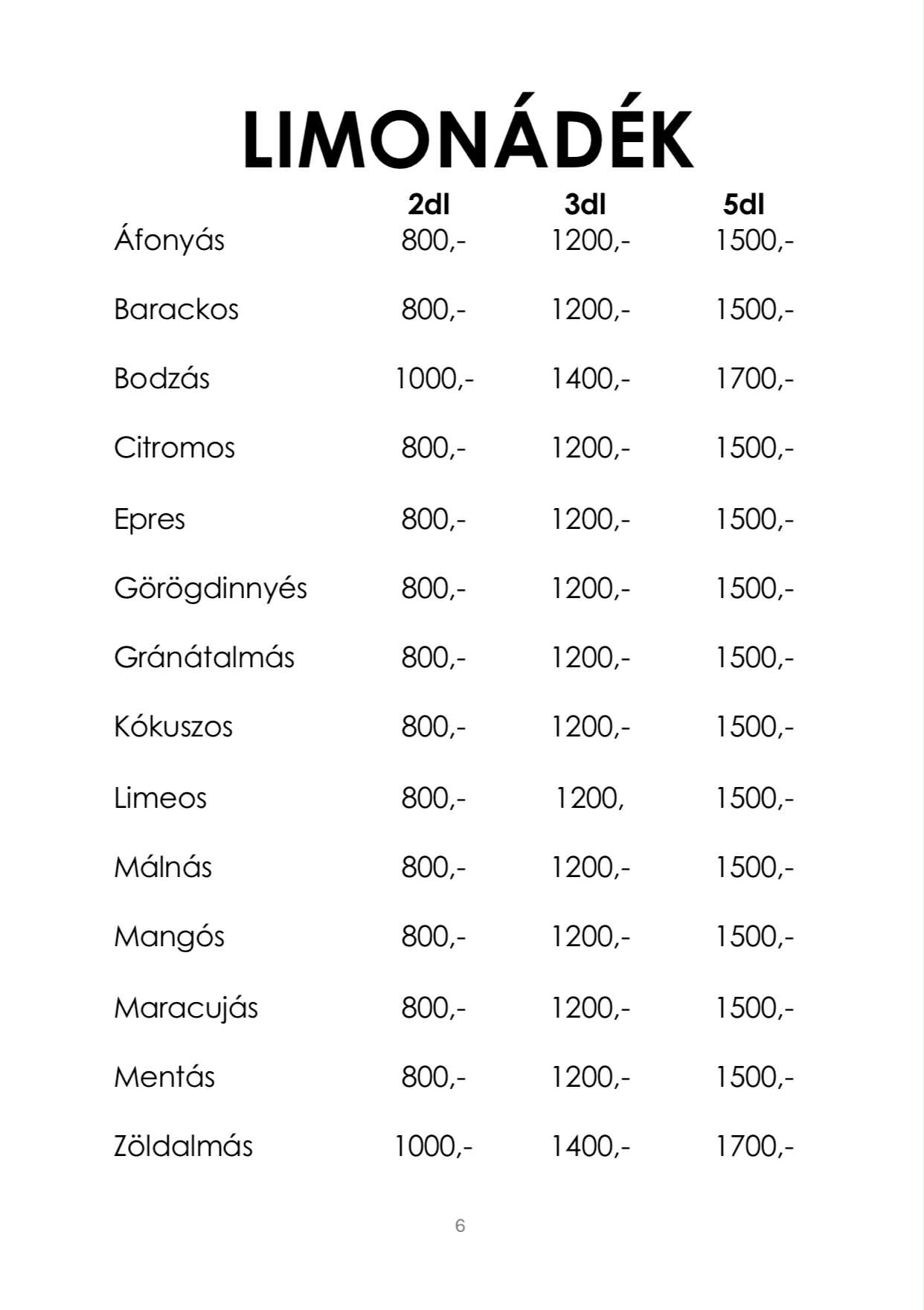 LIMONÁDÉK

| | 2dl | 3dl | 5dl |
|---|---|---|---|
| Áfonyás | 800,- | 1200,- | 1500,- |
| Barackos | 800,- | 1200,- | 1500,- |
| Bodzás | 1000,- | 1400,- | 1700,- |
| Citromos | 800,- | 1200,- | 1500,- |
| Epres | 800,- | 1200,- | 1500,- |
| Görögdinnyés | 800,- | 1200,- | 1500,- |
| Gránátalmás | 800,- | 1200,- | 1500,- |
| Kókuszos | 800,- | 1200,- | 1500,- |
| Limeos | 800,- | 1200, | 1500,- |
| Málnás | 800,- | 1200,- | 1500,- |
| Mangós | 800,- | 1200,- | 1500,- |
| Maracujás | 800,- | 1200,- | 1500,- |
| Mentás | 800,- | 1200,- | 1500,- |
| Zöldalmás | 1000,- | 1400,- | 1700,- |

6